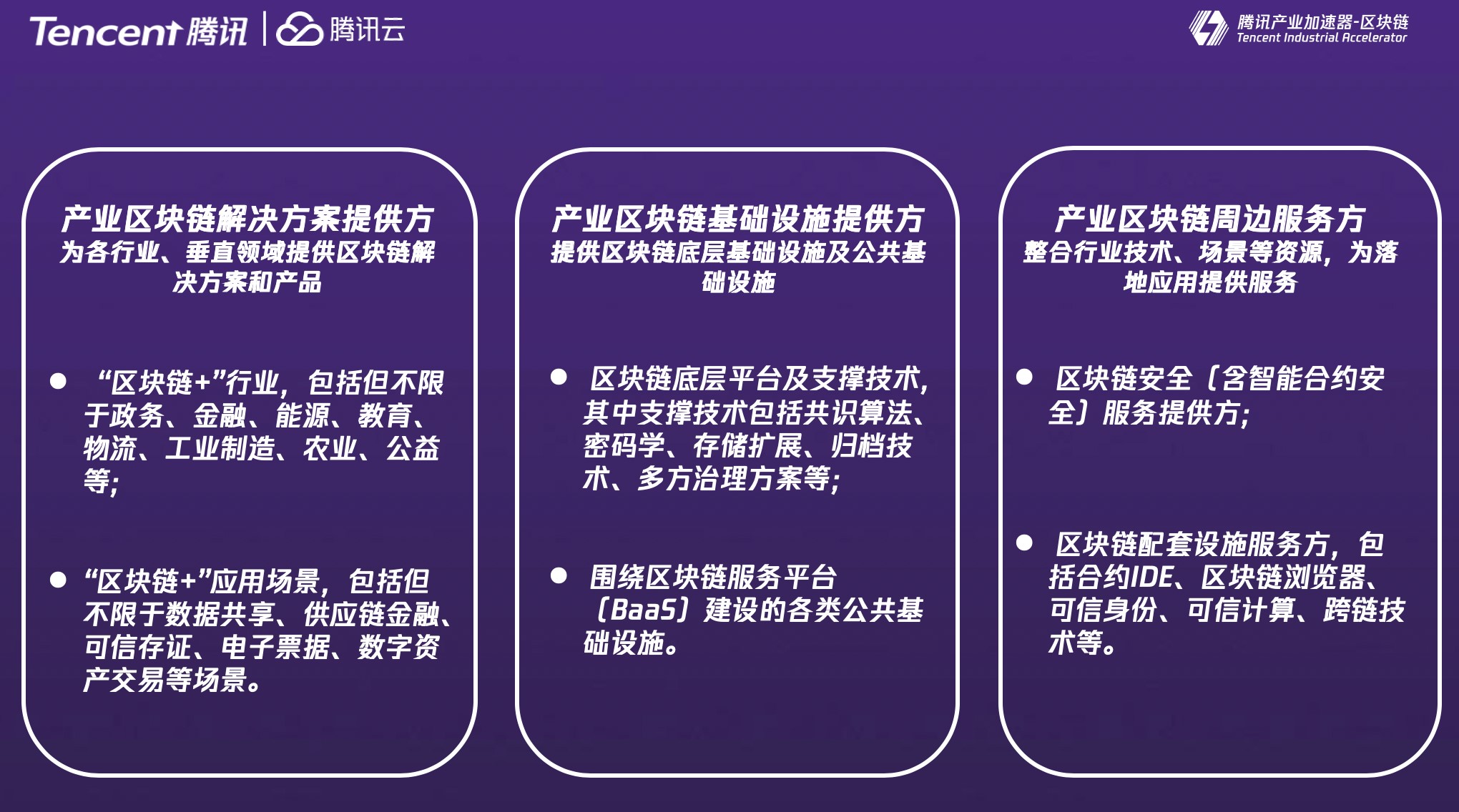 Tencent 腾讯 | 腾讯云

腾讯产业加速器-区块链
Tencent Industrial Accelerator

产业区块链解决方案提供方
为各行业、垂直领域提供区块链解决方案和产品

● “区块链+”行业，包括但不限于政务、金融、能源、教育、物流、工业制造、农业、公益等；

● “区块链+”应用场景，包括但不限于数据共享、供应链金融、可信存证、电子票据、数字资产交易等场景。

产业区块链基础设施提供方
提供区块链底层基础设施及公共基础设施

● 区块链底层平台及支撑技术，其中支撑技术包括共识算法、密码学、存储扩展、归档技术、多方治理方案等；

● 围绕区块链服务平台（BaaS）建设的各类公共基础设施。

产业区块链周边服务方
整合行业技术、场景等资源，为落地应用提供服务

● 区块链安全（含智能合约安全）服务提供方；

● 区块链配套设施服务方，包括合约IDE、区块链浏览器、可信身份、可信计算、跨链技术等。